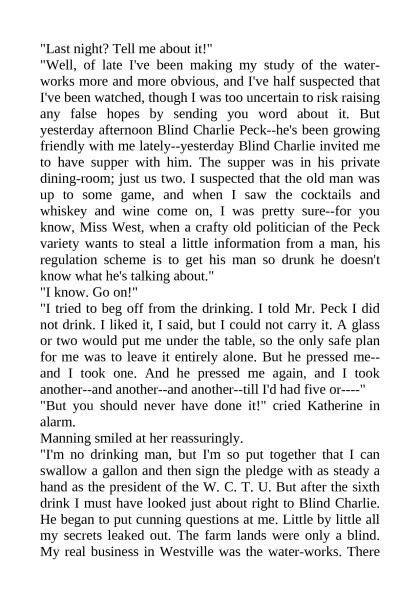 "Last night? Tell me about it!"
"Well, of late I've been making my study of the water-works more and more obvious, and I've half suspected that I've been watched, though I was too uncertain to risk raising any false hopes by sending you word about it. But yesterday afternoon Blind Charlie Peck--he's been growing friendly with me lately--yesterday Blind Charlie invited me to have supper with him. The supper was in his private dining-room; just us two. I suspected that the old man was up to some game, and when I saw the cocktails and whiskey and wine come on, I was pretty sure--for you know, Miss West, when a crafty old politician of the Peck variety wants to steal a little information from a man, his regulation scheme is to get his man so drunk he doesn't know what he's talking about."
"I know. Go on!"
"I tried to beg off from the drinking. I told Mr. Peck I did not drink. I liked it, I said, but I could not carry it. A glass or two would put me under the table, so the only safe plan for me was to leave it entirely alone. But he pressed me--and I took one. And he pressed me again, and I took another--and another--and another--till I'd had five or----"
"But you should never have done it!" cried Katherine in alarm.
Manning smiled at her reassuringly.
"I'm no drinking man, but I'm so put together that I can swallow a gallon and then sign the pledge with as steady a hand as the president of the W. C. T. U. But after the sixth drink I must have looked just about right to Blind Charlie. He began to put cunning questions at me. Little by little all my secrets leaked out. The farm lands were only a blind. My real business in Westville was the water-works. There